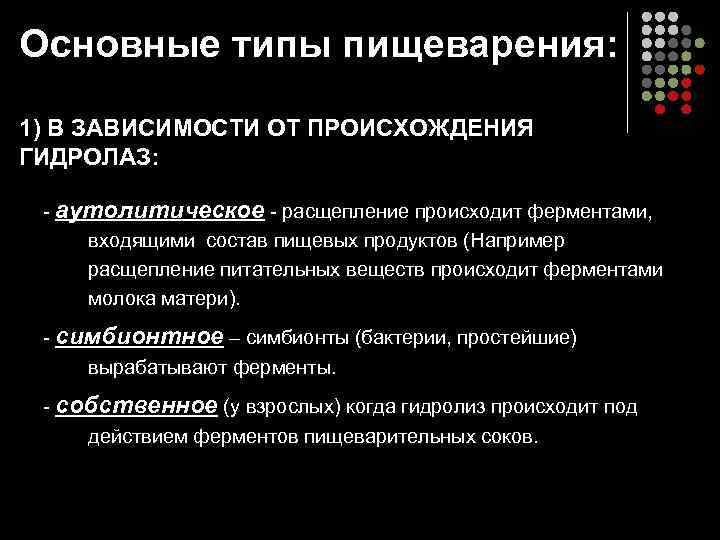 Основные типы пищеварения:

1) В ЗАВИСИМОСТИ ОТ ПРОИСХОЖДЕНИЯ ГИДРОЛАЗ:

- аутолитическое - расщепление происходит ферментами, входящими состав пищевых продуктов (Например расщепление питательных веществ происходит ферментами молока матери).

- симбионтное – симбионты (бактерии, простейшие) вырабатывают ферменты.

- собственное (у взрослых) когда гидролиз происходит под действием ферментов пищеварительных соков.